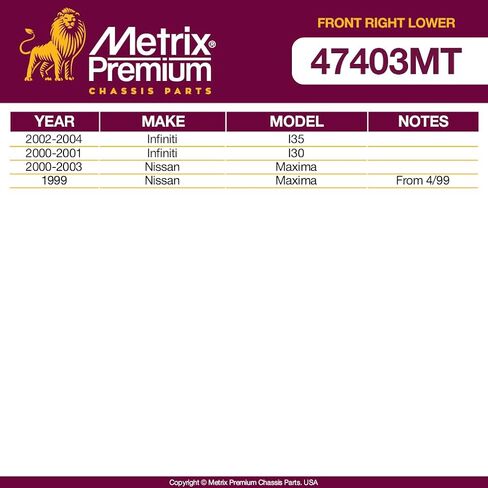 Metrix® Premium
CHASSIS PARTS

FRONT RIGHT LOWER

47403MT

| YEAR | MAKE | MODEL | NOTES |
|---|---|---|---|
| 2002-2004 | Infiniti | I35 | |
| 2000-2001 | Infiniti | I30 | |
| 2000-2003 | Nissan | Maxima | |
| 1999 | Nissan | Maxima | From 4/99 |

Copyright © Metrix Premium Chassis Parts. USA